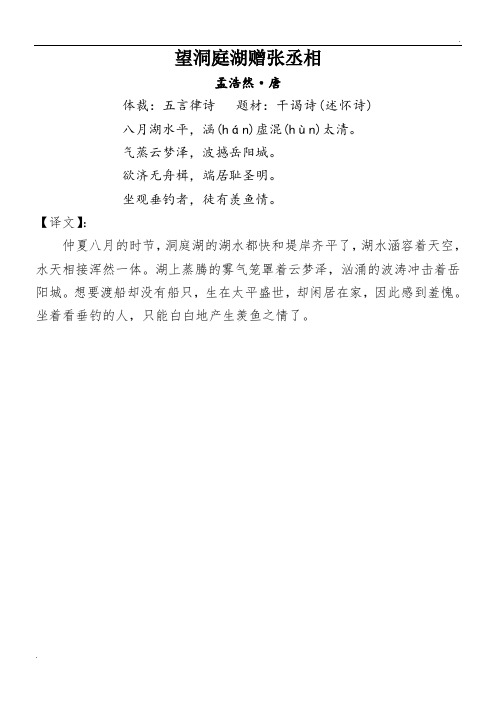 望洞庭湖赠张丞相

孟浩然·唐

体裁：五言律诗　　题材：干谒诗（述怀诗）

八月湖水平，涵(hán)虚混(hùn)太清。

气蒸云梦泽，波撼岳阳城。

欲济无舟楫，端居耻圣明。

坐观垂钓者，徒有羡鱼情。

【译文】:

仲夏八月的时节，洞庭湖的湖水都快和堤岸齐平了，湖水涵容着天空，水天相接浑然一体。湖上蒸腾的雾气笼罩着云梦泽，汹涌的波涛冲击着岳阳城。想要渡船却没有船只，生在太平盛世，却闲居在家，因此感到羞愧。坐着看垂钓的人，只能白白地产生羡鱼之情了。